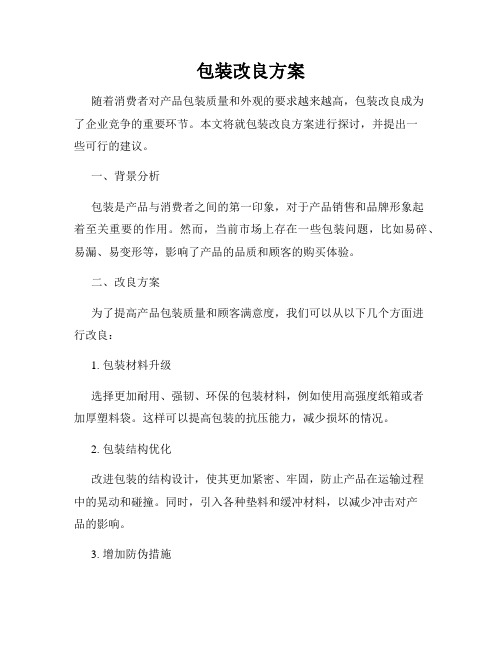 包装改良方案

随着消费者对产品包装质量和外观的要求越来越高，包装改良成为了企业竞争的重要环节。本文将就包装改良方案进行探讨，并提出一些可行的建议。

一、背景分析

包装是产品与消费者之间的第一印象，对于产品销售和品牌形象起着至关重要的作用。然而，当前市场上存在一些包装问题，比如易碎、易漏、易变形等，影响了产品的品质和顾客的购买体验。

二、改良方案

为了提高产品包装质量和顾客满意度，我们可以从以下几个方面进行改良：

1. 包装材料升级

选择更加耐用、强韧、环保的包装材料，例如使用高强度纸箱或者加厚塑料袋。这样可以提高包装的抗压能力，减少损坏的情况。

2. 包装结构优化

改进包装的结构设计，使其更加紧密、牢固，防止产品在运输过程中的晃动和碰撞。同时，引入各种垫料和缓冲材料，以减少冲击对产品的影响。

3. 增加防伪措施